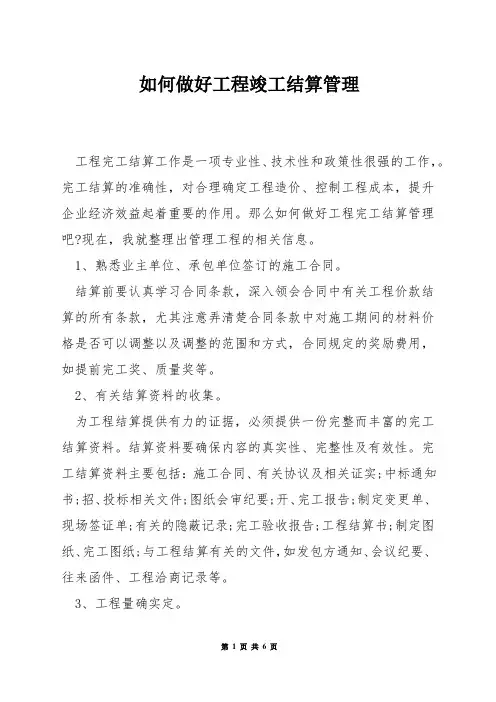 如何做好工程竣工结算管理

工程完工结算工作是一项专业性、技术性和政策性很强的工作,。完工结算的准确性,对合理确定工程造价、控制工程成本,提升企业经济效益起着重要的作用。那么如何做好工程完工结算管理吧?现在,我就整理出管理工程的相关信息。

1、熟悉业主单位、承包单位签订的施工合同。

结算前要认真学习合同条款,深入领会合同中有关工程价款结算的所有条款,尤其注意弄清楚合同条款中对施工期间的材料价格是否可以调整以及调整的范围和方式,合同规定的奖励费用,如提前完工奖、质量奖等。

2、有关结算资料的收集。

为工程结算提供有力的证据,必须提供一份完整而丰富的完工结算资料。结算资料要确保内容的真实性、完整性及有效性。完工结算资料主要包括:施工合同、有关协议及相关证实;中标通知书;招、投标相关文件;图纸会审纪要;开、完工报告;制定变更单、现场签证单;有关的隐蔽记录;完工验收报告;工程结算书;制定图纸、完工图纸;与工程结算有关的文件,如发包方通知、会议纪要、往来函件、工程洽商记录等。

3、工程量确实定。

第 1 页 共 6 页